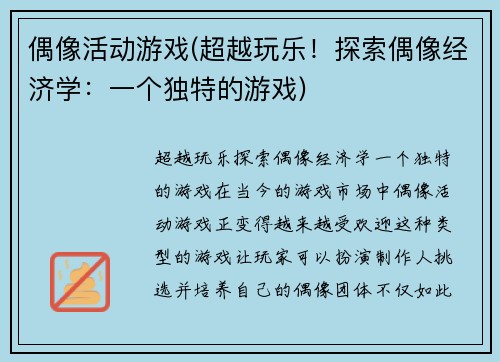 偶像活动游戏(超越玩乐！探索偶像经济学：一个独特的游戏)

超越玩乐探索偶像经济学一个独特的游戏在当今的游戏市场中偶像活动游戏正变得越来越受欢迎这种类型的游戏让玩家可以扮演制作人挑选并培养自己的偶像团体不仅如此